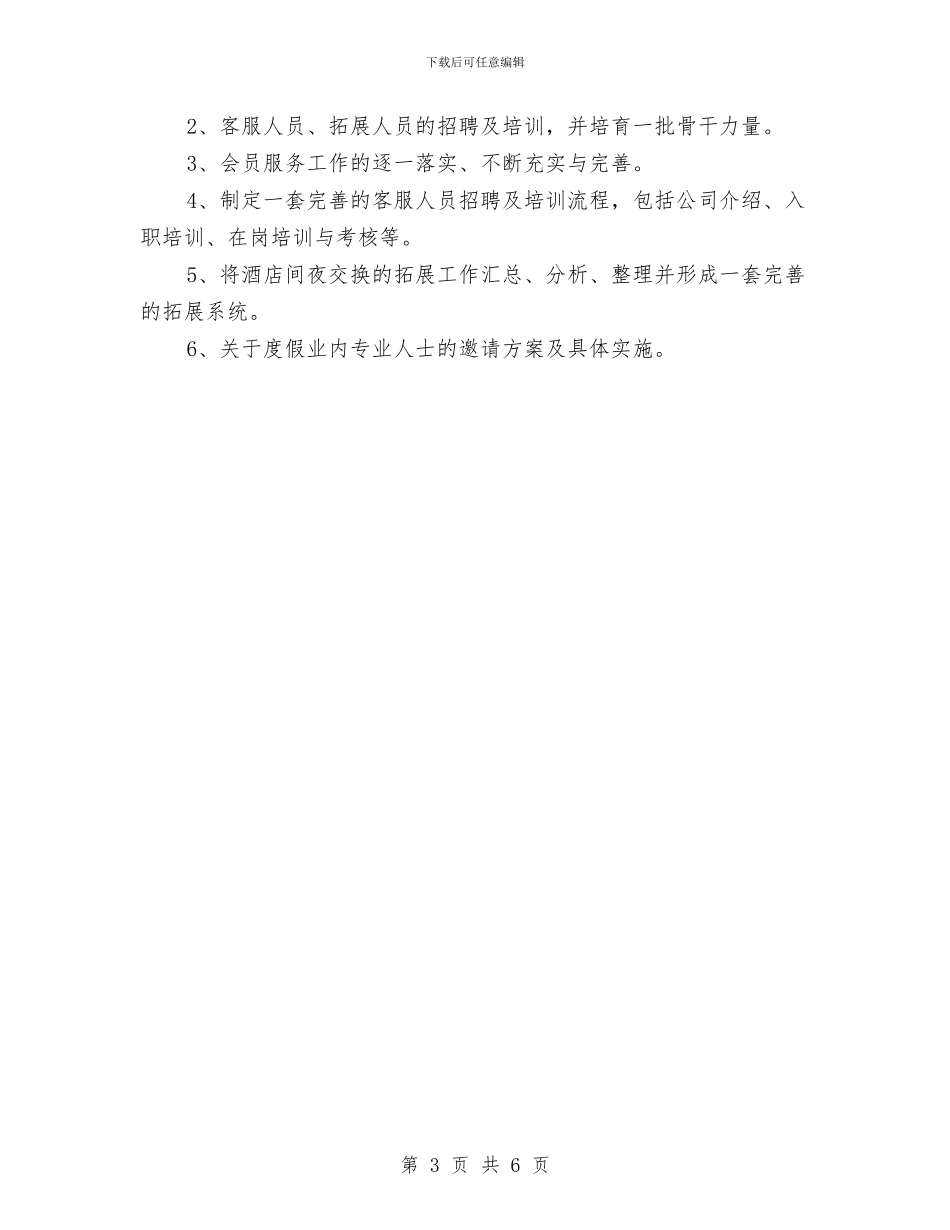 下载后可任意编辑

2、客服人员、拓展人员的招聘及培训，并培育一批骨干力量。

3、会员服务工作的逐一落实、不断充实与完善。

4、制定一套完善的客服人员招聘及培训流程，包括公司介绍、入职培训、在岗培训与考核等。

5、将酒店间夜交换的拓展工作汇总、分析、整理并形成一套完善的拓展系统。

6、关于度假业内专业人士的邀请方案及具体实施。

第 3 页 共 6 页